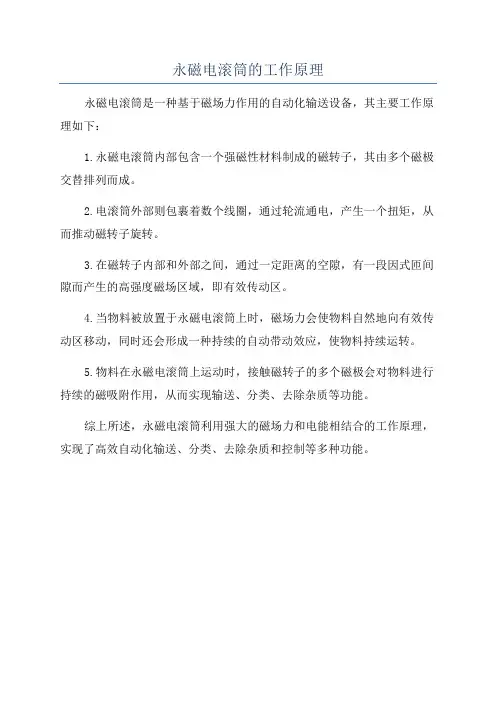 永磁电滚筒的工作原理

永磁电滚筒是一种基于磁场力作用的自动化输送设备，其主要工作原理如下：

1. 永磁电滚筒内部包含一个强磁性材料制成的磁转子，其由多个磁极交替排列而成。

2. 电滚筒外部则包裹着数个线圈，通过轮流通电，产生一个扭矩，从而推动磁转子旋转。

3. 在磁转子内部和外部之间，通过一定距离的空隙，有一段因式匝间隙而产生的高强度磁场区域，即有效传动区。

4. 当物料被放置于永磁电滚筒上时，磁场力会使物料自然地向有效传动区移动，同时还会形成一种持续的自动带动效应，使物料持续运转。

5. 物料在永磁电滚筒上运动时，接触磁转子的多个磁极会对物料进行持续的磁吸附作用，从而实现输送、分类、去除杂质等功能。

综上所述，永磁电滚筒利用强大的磁场力和电能相结合的工作原理，实现了高效自动化输送、分类、去除杂质和控制等多种功能。